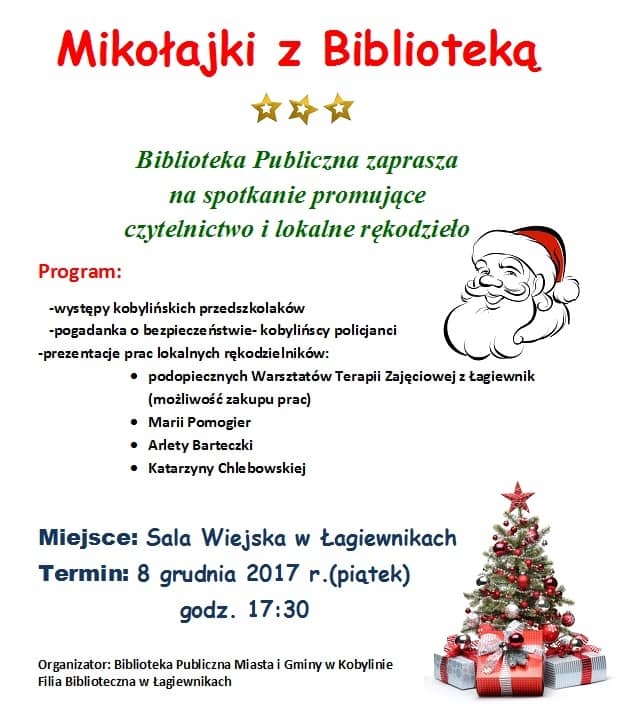 Mikołajki z Biblioteką

Biblioteka Publiczna zaprasza
na spotkanie promujące
czytelnictwo i lokalne rękodzieło

Program:

-występy kobylińskich przedszkolaków
-pogadanka o bezpieczeństwie- kobylińscy policjanci
-prezentacje prac lokalnych rękodzielników:
• podopiecznych Warsztatów Terapii Zajęciowej z Łagiewnik (możliwość zakupu prac)
• Marii Pomogier
• Arlety Barteczki
• Katarzyny Chlebowskiej

Miejsce: Sala Wiejska w Łagiewnikach
Termin: 8 grudnia 2017 r.(piątek)
godz. 17:30

Organizator: Biblioteka Publiczna Miasta i Gminy w Kobylinie
Filia Biblioteczna w Łagiewnikach